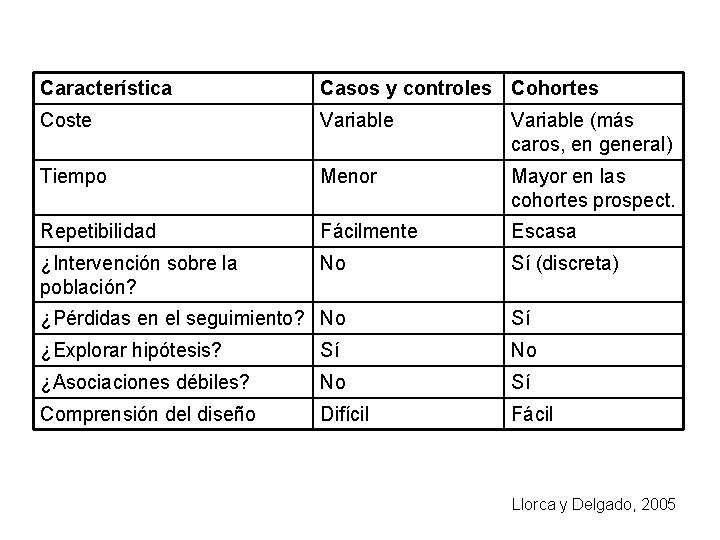 | Característica | Casos y controles | Cohortes |
|---|---|---|
| Coste | Variable | Variable (más caros, en general) |
| Tiempo | Menor | Mayor en las cohortes prospect. |
| Repetibilidad | Fácilmente | Escasa |
| ¿Intervención sobre la población? | No | Sí (discreta) |
| ¿Pérdidas en el seguimiento? | No | Sí |
| ¿Explorar hipótesis? | Sí | No |
| ¿Asociaciones débiles? | No | Sí |
| Comprensión del diseño | Difícil | Fácil |

Llorca y Delgado, 2005